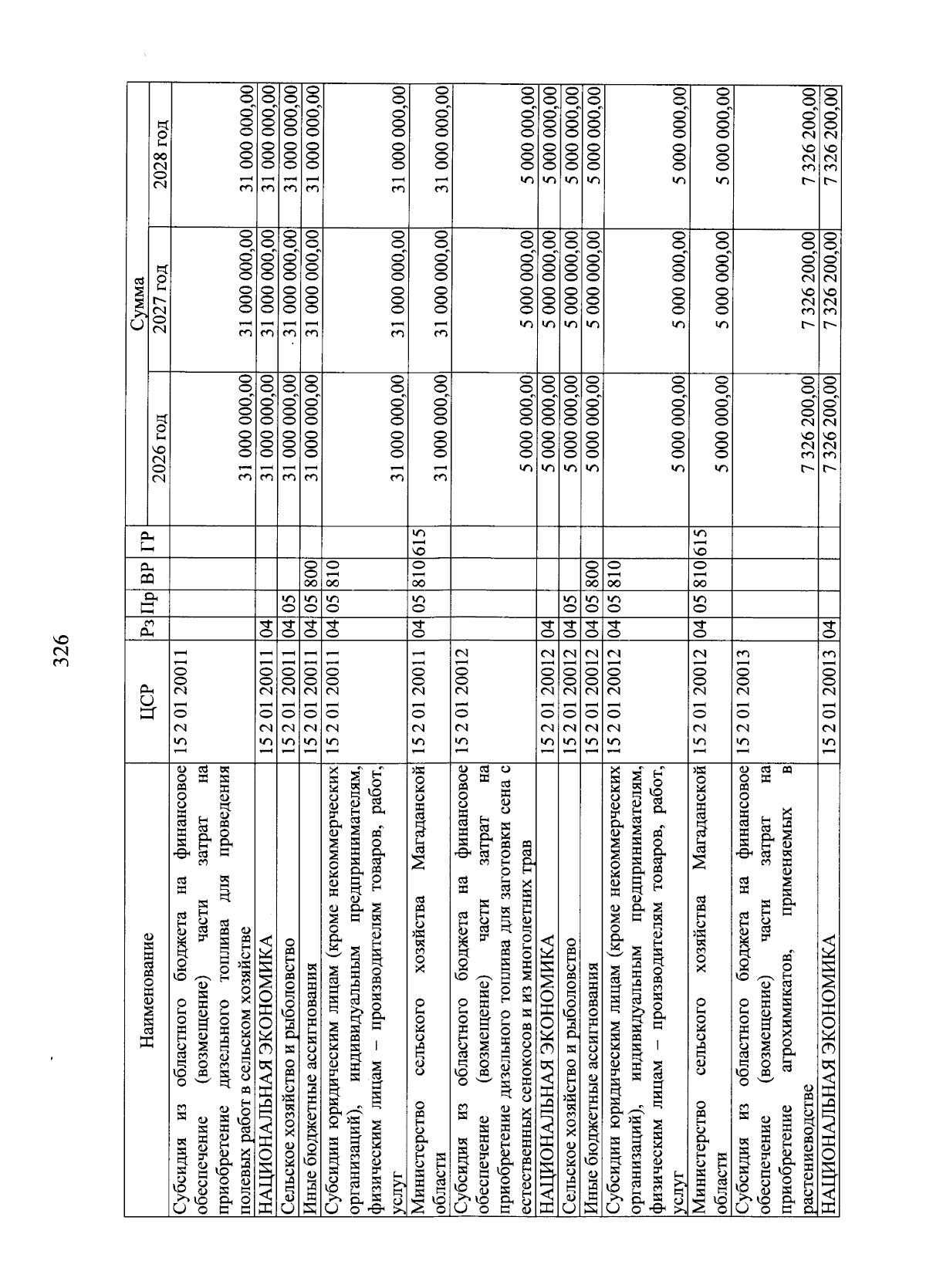 326

| Наименование | ЦСР | Рз | Пр | ВР | ГР | Сумма 2026 год | Сумма 2027 год | Сумма 2028 год |
|---|---|---|---|---|---|---|---|---|
| Субсидия из областного бюджета на финансовое обеспечение (возмещение) части затрат на приобретение дизельного топлива для проведения полевых работ в сельском хозяйстве | 15 2 01 20011 | | | | | 31 000 000,00 | 31 000 000,00 | 31 000 000,00 |
| НАЦИОНАЛЬНАЯ ЭКОНОМИКА | 15 2 01 20011 | 04 | | | | 31 000 000,00 | 31 000 000,00 | 31 000 000,00 |
| Сельское хозяйство и рыболовство | 15 2 01 20011 | 04 | 05 | | | 31 000 000,00 | 31 000 000,00 | 31 000 000,00 |
| Иные бюджетные ассигнования | 15 2 01 20011 | 04 | 05 | 800 | | 31 000 000,00 | 31 000 000,00 | 31 000 000,00 |
| Субсидии юридическим лицам (кроме некоммерческих организаций), индивидуальным предпринимателям, физическим лицам – производителям товаров, работ, услуг | 15 2 01 20011 | 04 | 05 | 810 | | 31 000 000,00 | 31 000 000,00 | 31 000 000,00 |
| Министерство сельского хозяйства Магаданской области | 15 2 01 20011 | 04 | 05 | 810 | 615 | 31 000 000,00 | 31 000 000,00 | 31 000 000,00 |
| Субсидия из областного бюджета на финансовое обеспечение (возмещение) части затрат на приобретение дизельного топлива для заготовки сена с естественных сенокосов и из многолетних трав | 15 2 01 20012 | | | | | 5 000 000,00 | 5 000 000,00 | 5 000 000,00 |
| НАЦИОНАЛЬНАЯ ЭКОНОМИКА | 15 2 01 20012 | 04 | | | | 5 000 000,00 | 5 000 000,00 | 5 000 000,00 |
| Сельское хозяйство и рыболовство | 15 2 01 20012 | 04 | 05 | | | 5 000 000,00 | 5 000 000,00 | 5 000 000,00 |
| Иные бюджетные ассигнования | 15 2 01 20012 | 04 | 05 | 800 | | 5 000 000,00 | 5 000 000,00 | 5 000 000,00 |
| Субсидии юридическим лицам (кроме некоммерческих организаций), индивидуальным предпринимателям, физическим лицам – производителям товаров, работ, услуг | 15 2 01 20012 | 04 | 05 | 810 | | 5 000 000,00 | 5 000 000,00 | 5 000 000,00 |
| Министерство сельского хозяйства Магаданской области | 15 2 01 20012 | 04 | 05 | 810 | 615 | 5 000 000,00 | 5 000 000,00 | 5 000 000,00 |
| Субсидия из областного бюджета на финансовое обеспечение (возмещение) части затрат на приобретение агрохимикатов, применяемых в растениеводстве | 15 2 01 20013 | | | | | 7 326 200,00 | 7 326 200,00 | 7 326 200,00 |
| НАЦИОНАЛЬНАЯ ЭКОНОМИКА | 15 2 01 20013 | 04 | | | | 7 326 200,00 | 7 326 200,00 | 7 326 200,00 |